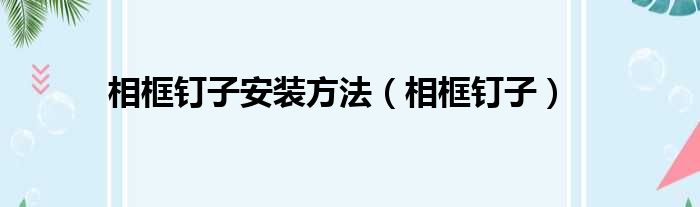 相框钉子安装方法（相框钉子）